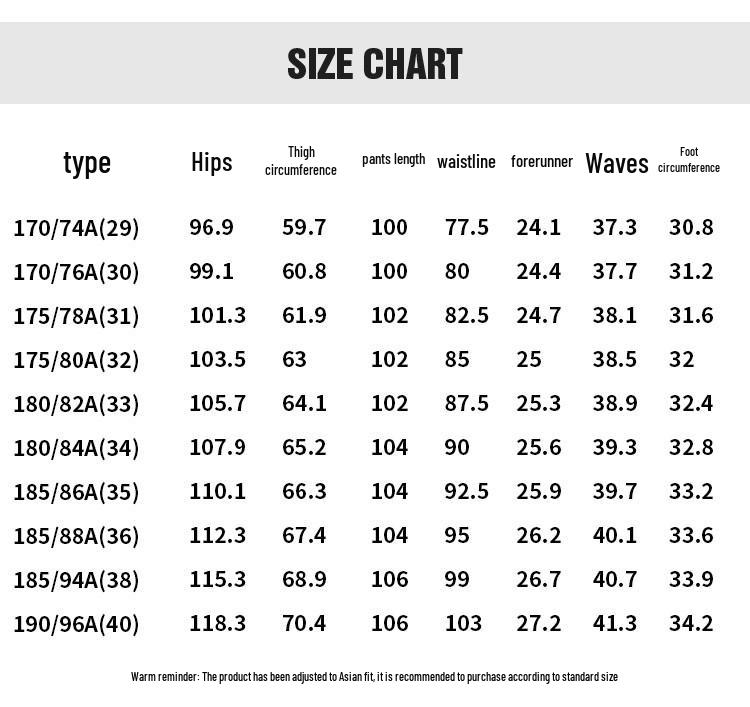 SIZE CHART

| type | Hips | Thigh circumference | pants length | waistline | forerunner | Waves | Foot circumference |
|---|---|---|---|---|---|---|---|
| 170/74A(29) | 96.9 | 59.7 | 100 | 77.5 | 24.1 | 37.3 | 30.8 |
| 170/76A(30) | 99.1 | 60.8 | 100 | 80 | 24.4 | 37.7 | 31.2 |
| 175/78A(31) | 101.3 | 61.9 | 102 | 82.5 | 24.7 | 38.1 | 31.6 |
| 175/80A(32) | 103.5 | 63 | 102 | 85 | 25 | 38.5 | 32 |
| 180/82A(33) | 105.7 | 64.1 | 102 | 87.5 | 25.3 | 38.9 | 32.4 |
| 180/84A(34) | 107.9 | 65.2 | 104 | 90 | 25.6 | 39.3 | 32.8 |
| 185/86A(35) | 110.1 | 66.3 | 104 | 92.5 | 25.9 | 39.7 | 33.2 |
| 185/88A(36) | 112.3 | 67.4 | 104 | 95 | 26.2 | 40.1 | 33.6 |
| 185/94A(38) | 115.3 | 68.9 | 106 | 99 | 26.7 | 40.7 | 33.9 |
| 190/96A(40) | 118.3 | 70.4 | 106 | 103 | 27.2 | 41.3 | 34.2 |

Warm reminder: The product has been adjusted to Asian fit, it is recommended to purchase according to standard size